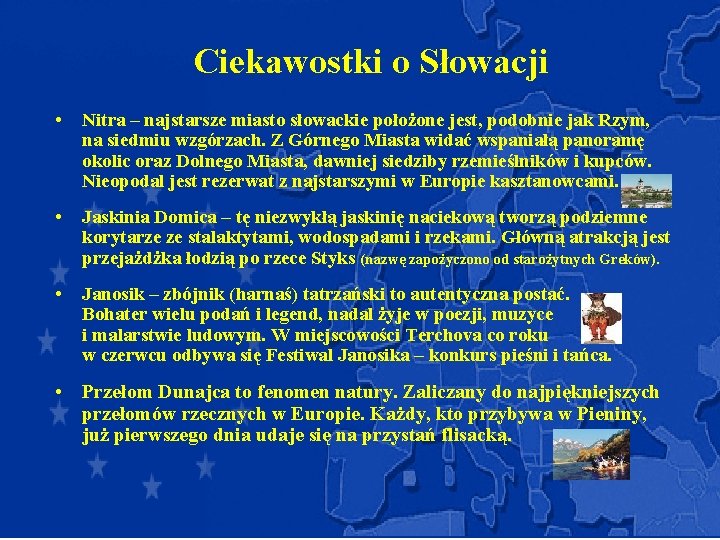 Ciekawostki o Słowacji

• Nitra – najstarsze miasto słowackie położone jest, podobnie jak Rzym, na siedmiu wzgórzach. Z Górnego Miasta widać wspaniałą panoramę okolic oraz Dolnego Miasta, dawniej siedziby rzemieślników i kupców. Nieopodal jest rezerwat z najstarszymi w Europie kasztanowcami.

• Jaskinia Domica – tę niezwykłą jaskinię naciekową tworzą podziemne korytarze ze stalaktytami, wodospadami i rzekami. Główną atrakcją jest przejażdżka łodzią po rzece Styks (nazwę zapożyczono od starożytnych Greków).

• Janosik – zbójnik (harnaś) tatrzański to autentyczna postać. Bohater wielu podań i legend, nadal żyje w poezji, muzyce i malarstwie ludowym. W miejscowości Terchova co roku w czerwcu odbywa się Festiwal Janosika – konkurs pieśni i tańca.

• Przełom Dunajca to fenomen natury. Zaliczany do najpiękniejszych przełomów rzecznych w Europie. Każdy, kto przybywa w Pieniny, już pierwszego dnia udaje się na przystań flisacką.